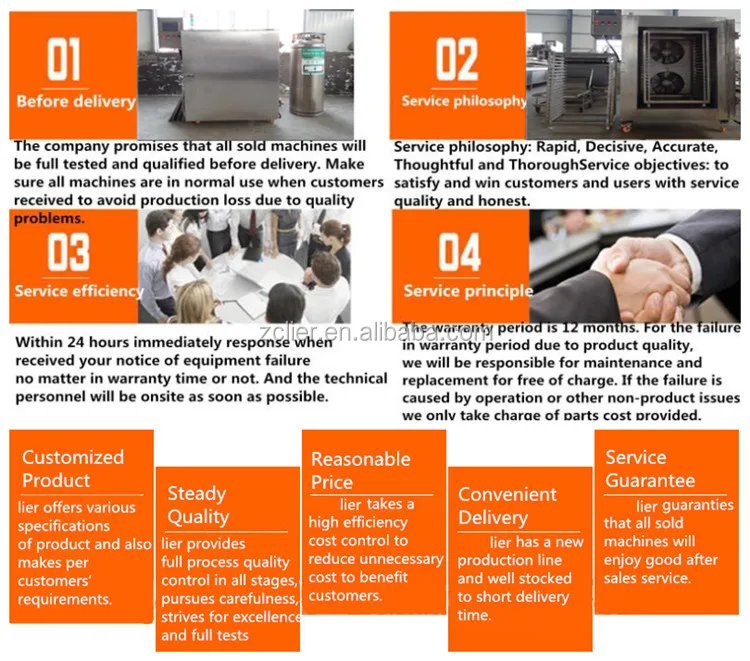 01
Before delivery

The company promises that all sold machines will be full tested and qualified before delivery. Make sure all machines are in normal use when customers received to avoid production loss due to quality problems.

02
Service philosophy

Service philosophy: Rapid, Decisive, Accurate, Thoughtful and ThoroughService objectives: to satisfy and win customers and users with service quality and honest.

03
Service efficiency

Within 24 hours immediately response when received your notice of equipment failure no matter in warranty time or not. And the technical personnel will be onsite as soon as possible.

04
Service principle

zclier.en.alibaba.com

The warranty period is 12 months. For the failure in warranty period due to product quality, we will be responsible for maintenance and replacement for free of charge. If the failure is caused by operation or other non-product issues we only take charge of parts cost provided.

Customized Product
lier offers various specifications of product and also makes per customers' requirements.

Steady Quality
lier provides full process quality control in all stages, pursues carefulness, strives for excellence and full tests

Reasonable Price
lier takes a high efficiency cost control to reduce unnecessary cost to benefit customers.

Convenient Delivery
lier has a new production line and well stocked to short delivery time.

Service Guarantee
lier guaranties that all sold machines will enjoy good after sales service.